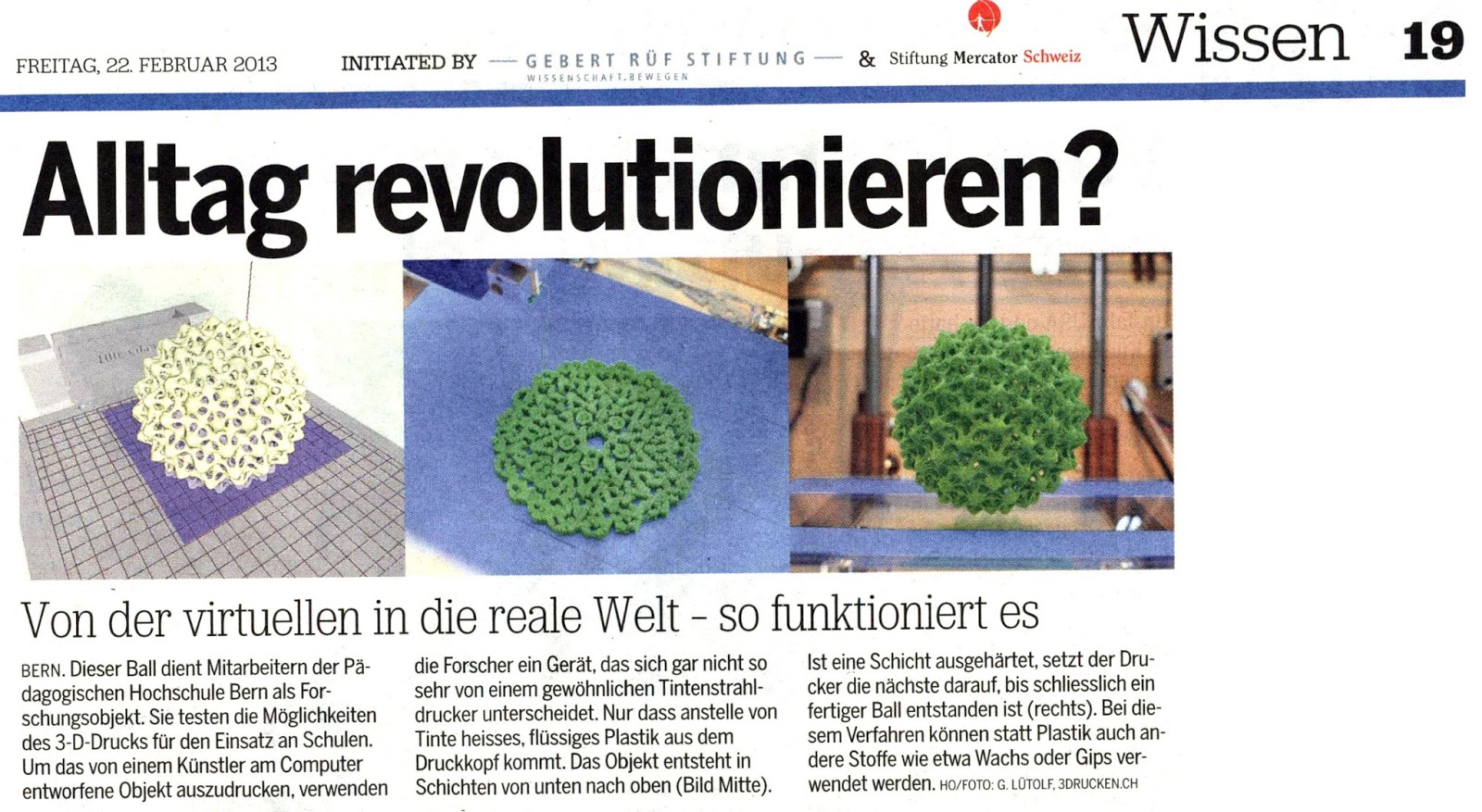 FREITAG, 22. FEBRUAR 2013

INITIATED BY — GEBERT RÜF STIFTUNG — WISSENSCHAFT.BEWEGEN & Stiftung Mercator Schweiz

Wissen 19

Alltag revolutionieren?

Von der virtuellen in die reale Welt – so funktioniert es

BERN. Dieser Ball dient Mitarbeitern der Pädagogischen Hochschule Bern als Forschungsobjekt. Sie testen die Möglichkeiten des 3-D-Drucks für den Einsatz an Schulen. Um das von einem Künstler am Computer entworfene Objekt auszudrucken, verwenden die Forscher ein Gerät, das sich gar nicht so sehr von einem gewöhnlichen Tintenstrahldrucker unterscheidet. Nur dass anstelle von Tinte heisses, flüssiges Plastik aus dem Druckkopf kommt. Das Objekt entsteht in Schichten von unten nach oben (Bild Mitte). Ist eine Schicht ausgehärtet, setzt der Drucker die nächste darauf, bis schliesslich ein fertiger Ball entstanden ist (rechts). Bei diesem Verfahren können statt Plastik auch andere Stoffe wie etwa Wachs oder Gips verwendet werden. HO/FOTO: G. LÜTOLF, 3DRUCKEN.CH